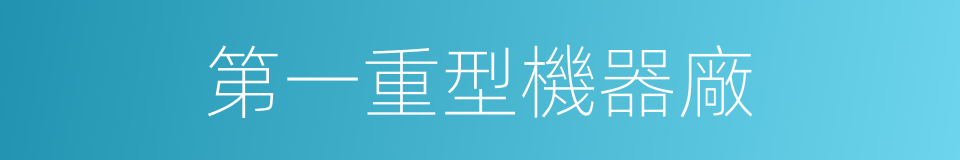 第一重型機器廠